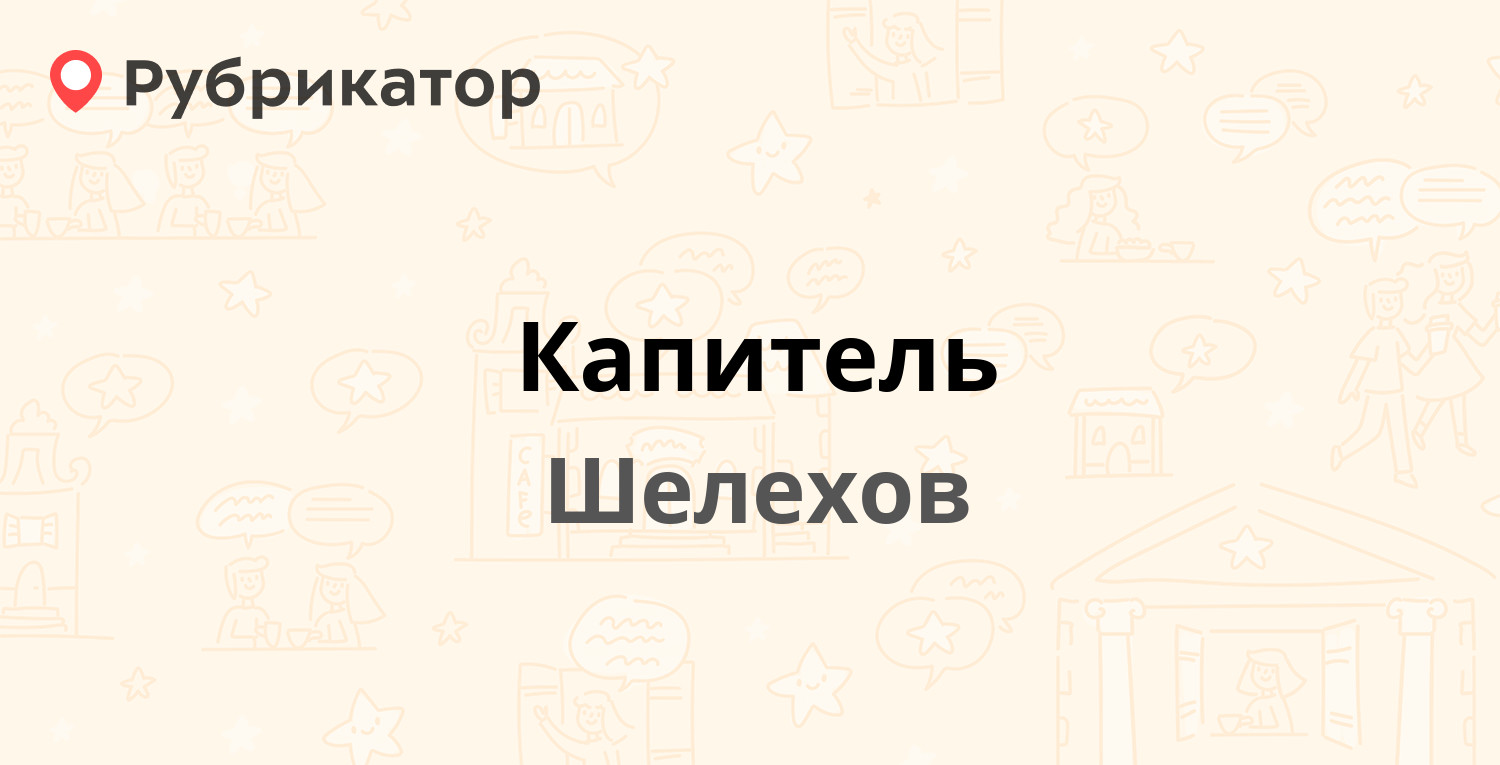 Рубрикатор

Капитель

Шелехов